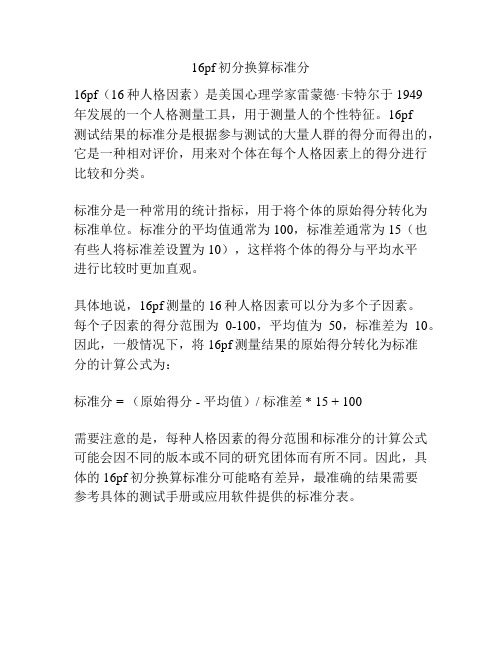 16pf初分换算标准分

16pf（16种人格因素）是美国心理学家雷蒙德·卡特尔于1949年发展的一个人格测量工具，用于测量人的个性特征。16pf测试结果的标准分是根据参与测试的大量人群的得分而得出的，它是一种相对评价，用来对个体在每个人格因素上的得分进行比较和分类。

标准分是一种常用的统计指标，用于将个体的原始得分转化为标准单位。标准分的平均值通常为100，标准差通常为15（也有些人将标准差设置为10），这样将个体的得分与平均水平进行比较时更加直观。

具体地说，16pf测量的16种人格因素可以分为多个子因素。每个子因素的得分范围为 0-100，平均值为 50，标准差为 10。因此，一般情况下，将16pf测量结果的原始得分转化为标准分的计算公式为：

标准分 = （原始得分 - 平均值）/ 标准差 * 15 + 100

需要注意的是，每种人格因素的得分范围和标准分的计算公式可能会因不同的版本或不同的研究团体而有所不同。因此，具体的16pf初分换算标准分可能略有差异，最准确的结果需要参考具体的测试手册或应用软件提供的标准分表。